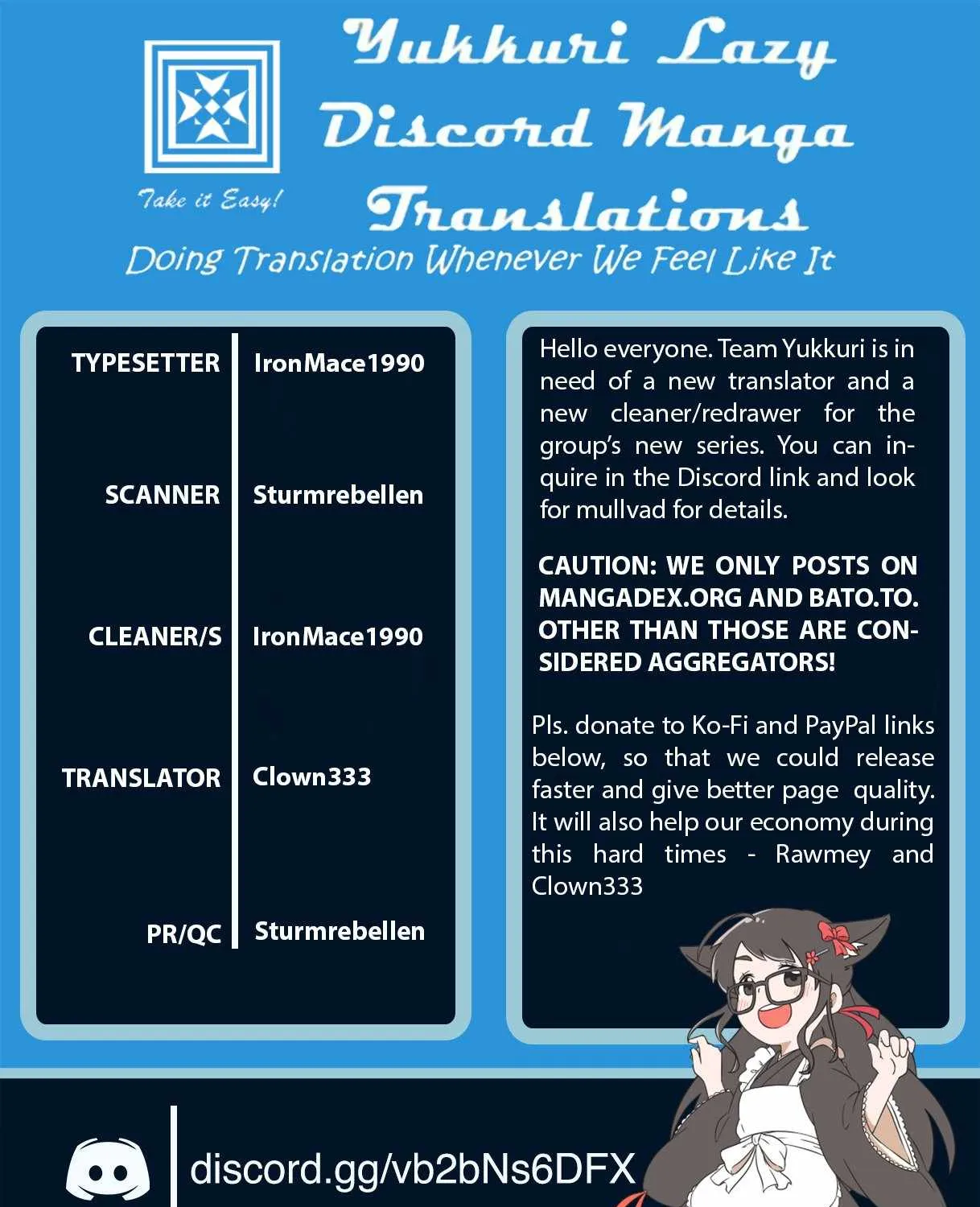 Take it Easy!

Yukkuri Lazy Discord Manga Translations

Doing Translation Whenever We Feel Like It

TYPESETTER IronMace1990

SCANNER Sturmrebellen

CLEANER/S IronMace1990

TRANSLATOR Clown333

PR/QC Sturmrebellen

Hello everyone. Team Yukkuri is in need of a new translator and a new cleaner/redrawer for the group's new series. You can inquire in the Discord link and look for mullvad for details.

CAUTION: WE ONLY POSTS ON MANGADEX.ORG AND BATO.TO. OTHER THAN THOSE ARE CONSIDERED AGGREGATORS!

Pls. donate to Ko-Fi and PayPal links below, so that we could release faster and give better page quality. It will also help our economy during this hard times - Rawmey and Clown333

discord.gg/vb2bNs6DFX